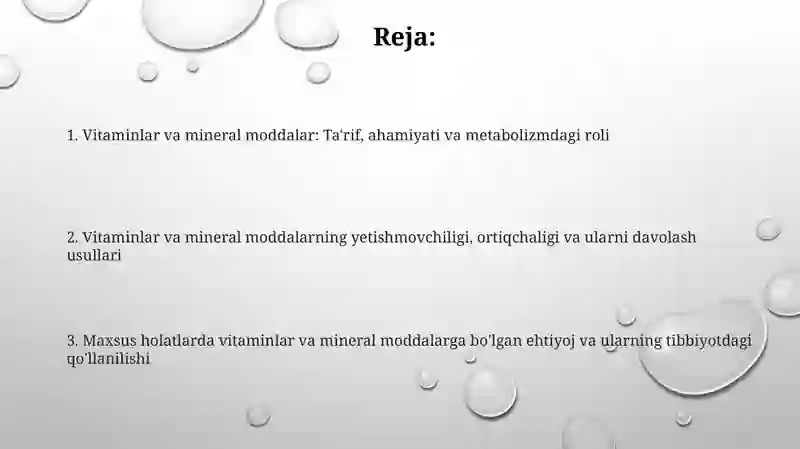 Reja:

1. Vitaminlar va mineral moddalar: Ta'rif, ahamiyati va metabolizmdagi roli

2. Vitaminlar va mineral moddalarning yetishmovchiligi, ortiqchaligi va ularni davolash usullari

3. Maxsus holatlarda vitaminlar va mineral moddalarga bo'lgan ehtiyoj va ularning tibbiyotdagi qo'llanilishi